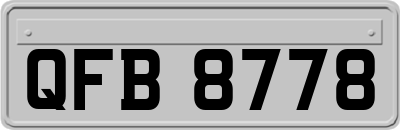 QFB 8778